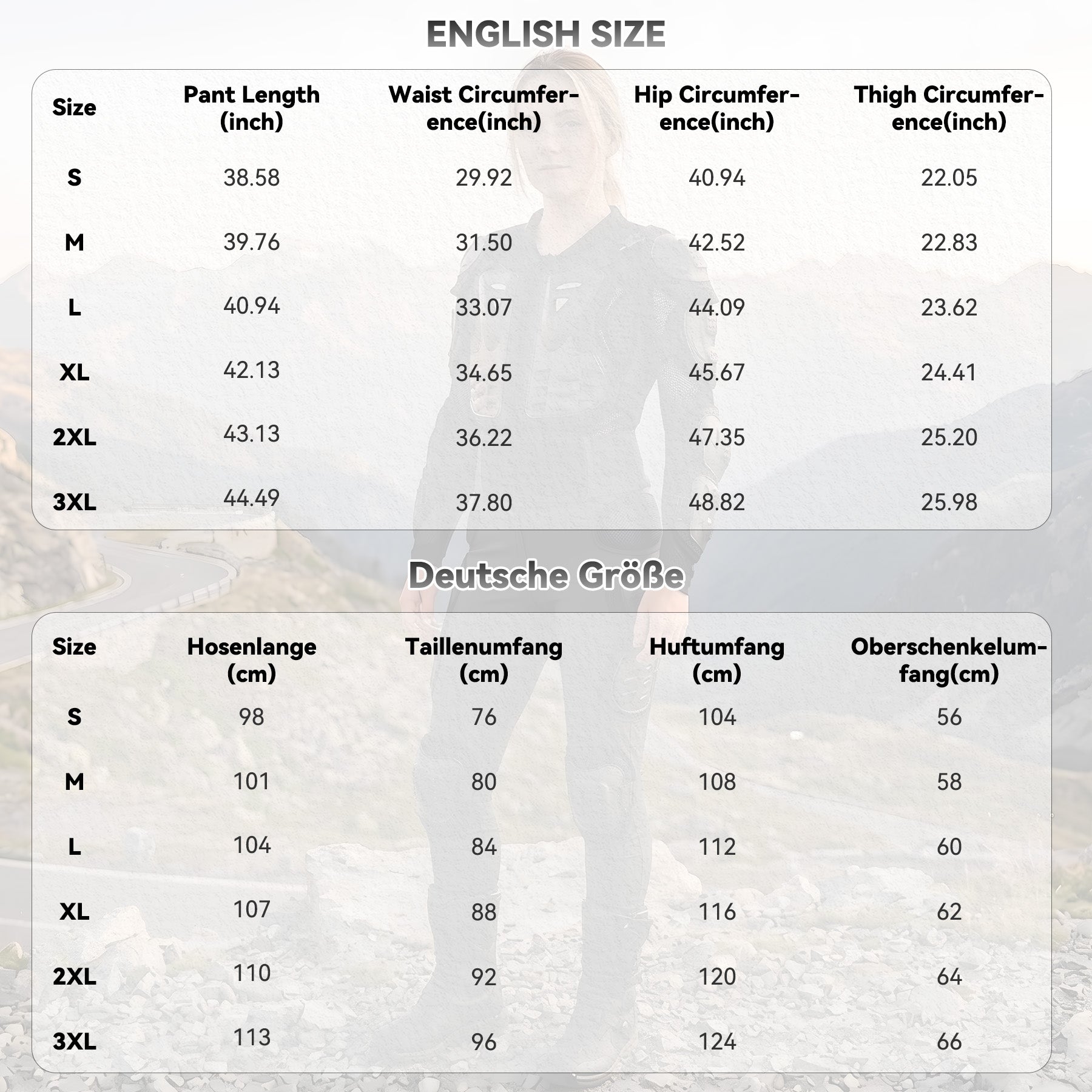 ENGLISH SIZE

| Size | Pant Length (inch) | Waist Circumference(inch) | Hip Circumference(inch) | Thigh Circumference(inch) |
|---|---|---|---|---|
| S | 38.58 | 29.92 | 40.94 | 22.05 |
| M | 39.76 | 31.50 | 42.52 | 22.83 |
| L | 40.94 | 33.07 | 44.09 | 23.62 |
| XL | 42.13 | 34.65 | 45.67 | 24.41 |
| 2XL | 43.13 | 36.22 | 47.35 | 25.20 |
| 3XL | 44.49 | 37.80 | 48.82 | 25.98 |

Deutsche Größe

| Size | Hosenlange (cm) | Taillenumfang (cm) | Huftumfang (cm) | Oberschenkelumfang(cm) |
|---|---|---|---|---|
| S | 98 | 76 | 104 | 56 |
| M | 101 | 80 | 108 | 58 |
| L | 104 | 84 | 112 | 60 |
| XL | 107 | 88 | 116 | 62 |
| 2XL | 110 | 92 | 120 | 64 |
| 3XL | 113 | 96 | 124 | 66 |